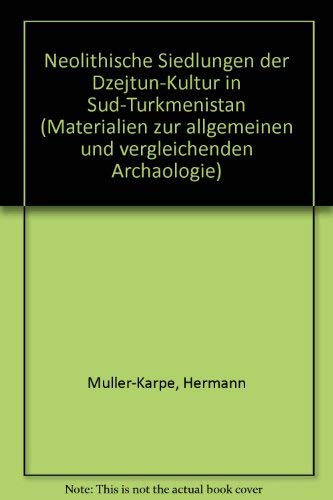 Neolithische Siedlungen der Dzejtun-Kultur in Sud-Turkmenistan (Materialien zur allgemeinen und vergleichenden Archaologie)

Muller-Karpe, Hermann

Note: This is not the actual book cover